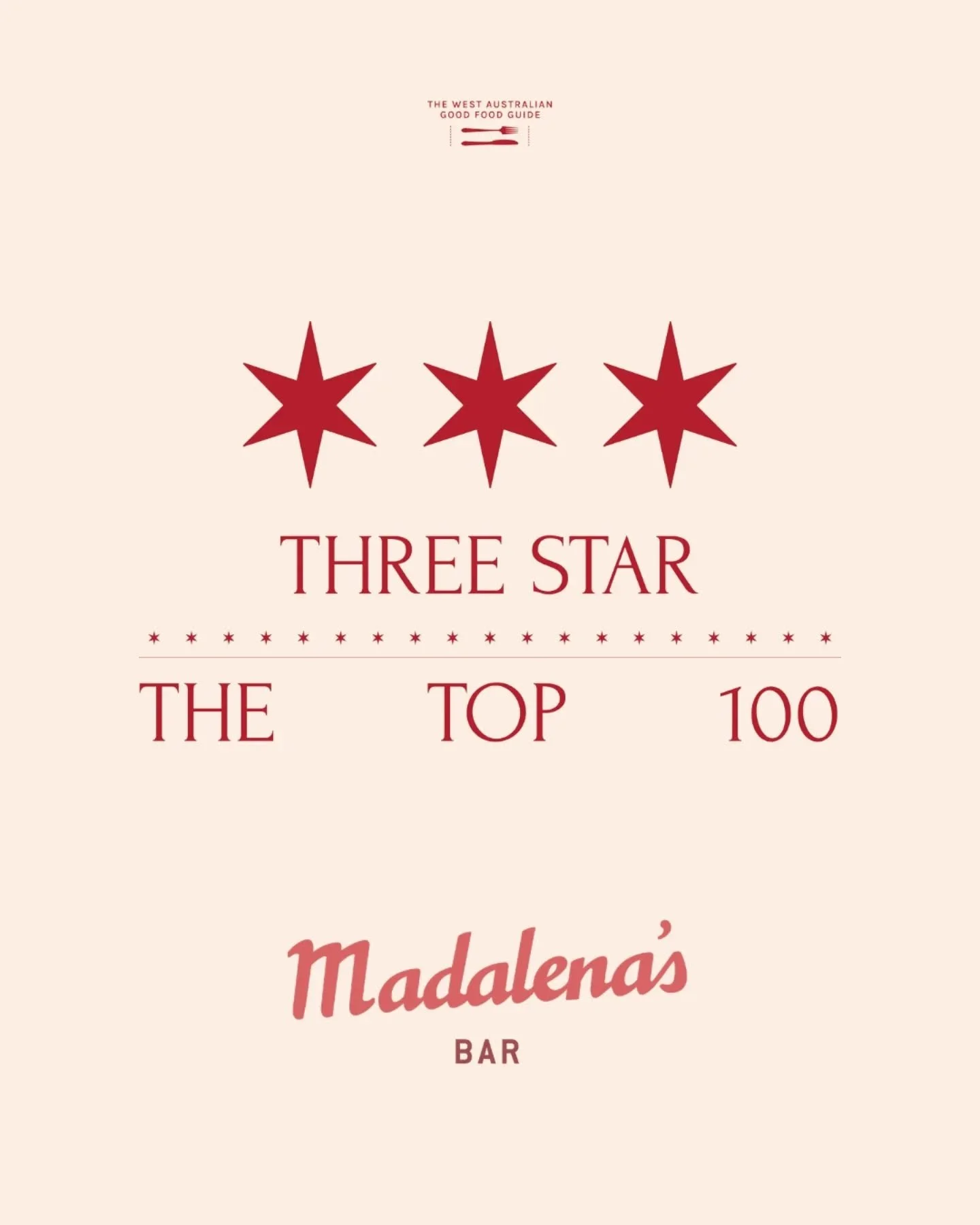 THE WEST AUSTRALIAN
GOOD FOOD GUIDE

THREE STAR

THE TOP 100

Madalena's
BAR